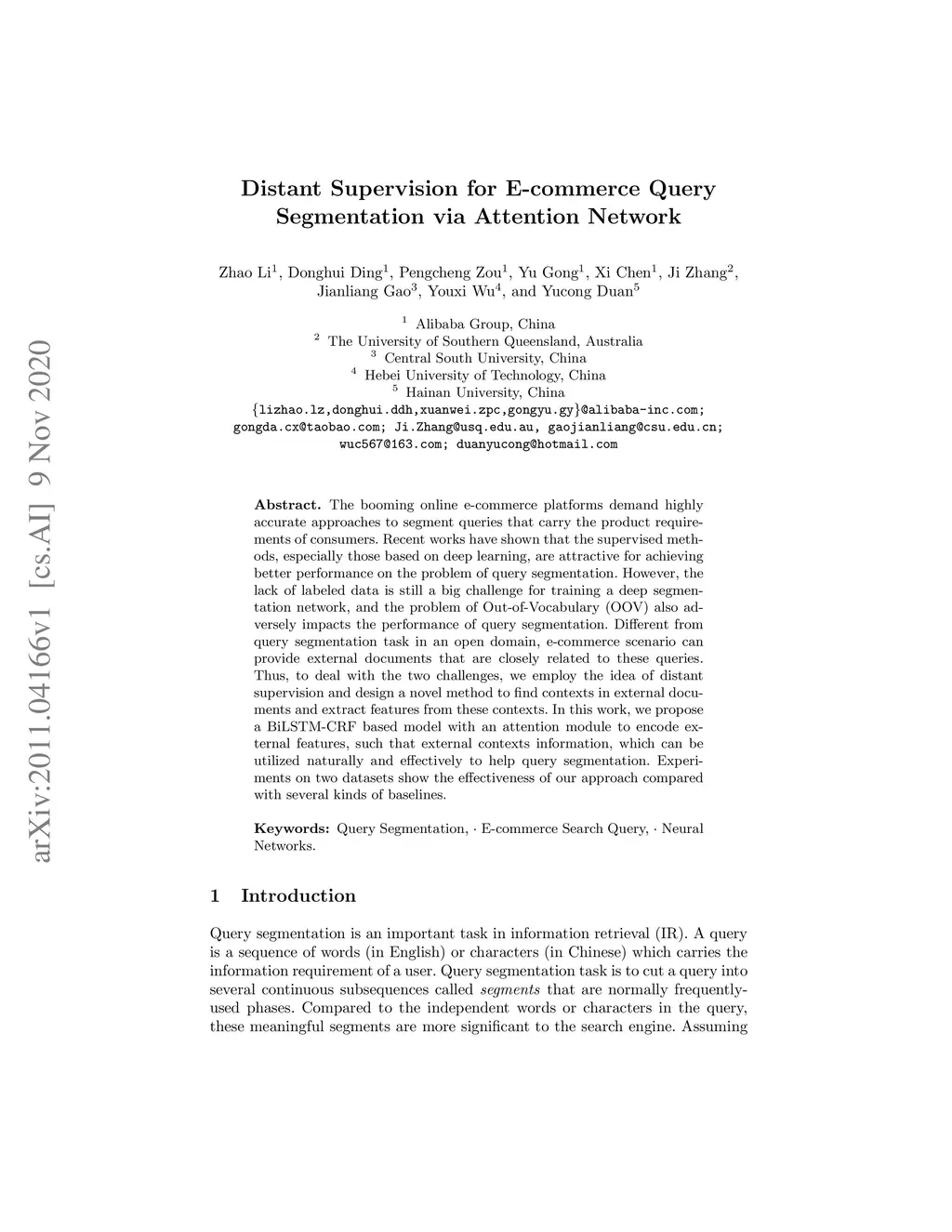 arXiv:2011.04166v1 [cs.AI] 9 Nov 2020

Distant Supervision for E-commerce Query Segmentation via Attention Network

Zhao Li$^1$, Donghui Ding$^1$, Pengcheng Zou$^1$, Yu Gong$^1$, Xi Chen$^1$, Ji Zhang$^2$, Jianliang Gao$^3$, Youxi Wu$^4$, and Yucong Duan$^5$

$^1$ Alibaba Group, China
$^2$ The University of Southern Queensland, Australia
$^3$ Central South University, China
$^4$ Hebei University of Technology, China
$^5$ Hainan University, China
{lizhao.lz,donghui.ddh,xuanwei.zpc,gongyu.gy}@alibaba-inc.com; gongda.cx@taobao.com; Ji.Zhang@usq.edu.au, gaojianliang@csu.edu.cn; wuc567@163.com; duanyucong@hotmail.com

Abstract. The booming online e-commerce platforms demand highly accurate approaches to segment queries that carry the product requirements of consumers. Recent works have shown that the supervised methods, especially those based on deep learning, are attractive for achieving better performance on the problem of query segmentation. However, the lack of labeled data is still a big challenge for training a deep segmentation network, and the problem of Out-of-Vocabulary (OOV) also adversely impacts the performance of query segmentation. Different from query segmentation task in an open domain, e-commerce scenario can provide external documents that are closely related to these queries. Thus, to deal with the two challenges, we employ the idea of distant supervision and design a novel method to find contexts in external documents and extract features from these contexts. In this work, we propose a BiLSTM-CRF based model with an attention module to encode external features, such that external contexts information, which can be utilized naturally and effectively to help query segmentation. Experiments on two datasets show the effectiveness of our approach compared with several kinds of baselines.

Keywords: Query Segmentation, · E-commerce Search Query, · Neural Networks.

1 Introduction

Query segmentation is an important task in information retrieval (IR). A query is a sequence of words (in English) or characters (in Chinese) which carries the information requirement of a user. Query segmentation task is to cut a query into several continuous subsequences called segments that are normally frequently-used phases. Compared to the independent words or characters in the query, these meaningful segments are more significant to the search engine. Assuming